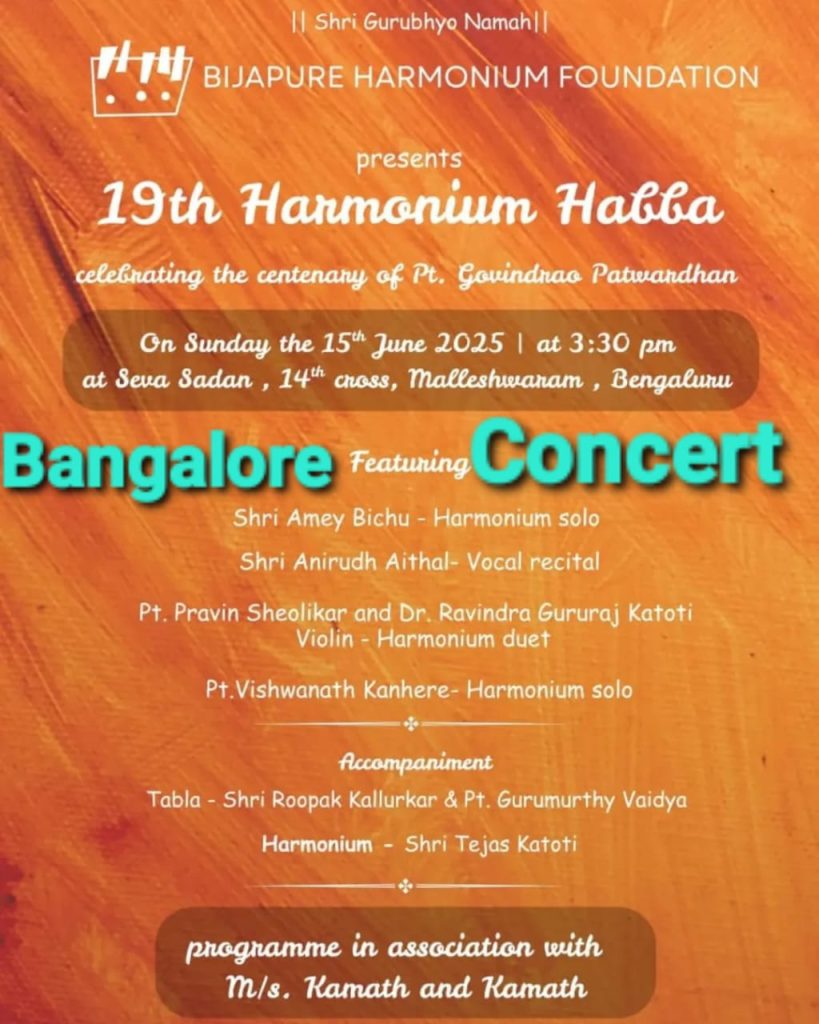 || Shri Gurubhyo Namah||

BIJAPURE HARMONIUM FOUNDATION

presents
19th Harmonium Habba

celebrating the centenary of Pt. Govindrao Patwardhan

On Sunday the 15$^{th}$ June 2025 | at 3:30 pm
at Seva Sadan , 14$^{th}$ cross, Malleshwaram , Bengaluru

Bangalore Featuring Concert

Shri Amey Bichu - Harmonium solo

Shri Anirudh Aithal- Vocal recital

Pt. Pravin Sheolikar and Dr. Ravindra Gururaj Katoti
Violin - Harmonium duet

Pt.Vishwanath Kanhere- Harmonium solo

Accompaniment

Tabla - Shri Roopak Kallurkar & Pt. Gurumurthy Vaidya

Harmonium - Shri Tejas Katoti

programme in association with
M/s. Kamath and Kamath